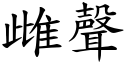 雌聲